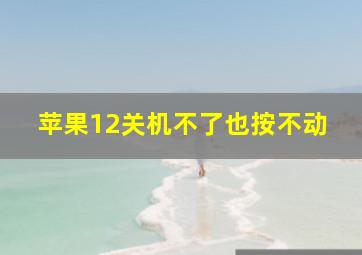 苹果12关机不了也按不动